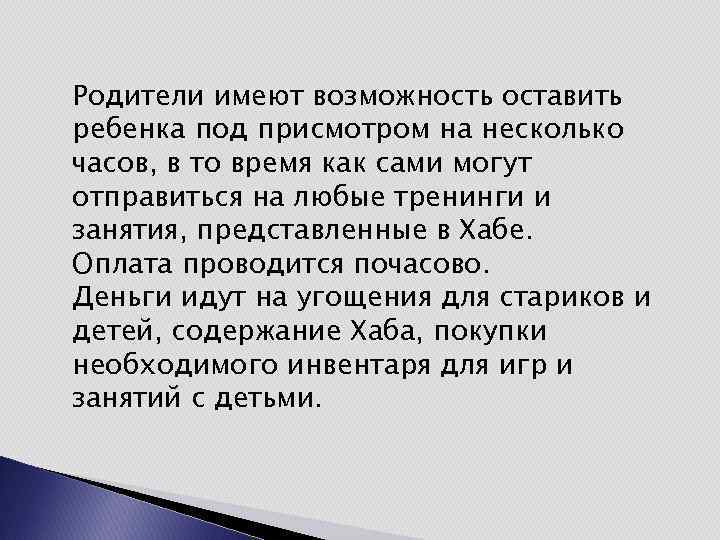 Родители имеют возможность оставить ребенка под присмотром на несколько часов, в то время как сами могут отправиться на любые тренинги и занятия, представленные в Хабе.
Оплата проводится почасово.
Деньги идут на угощения для стариков и детей, содержание Хаба, покупки необходимого инвентаря для игр и занятий с детьми.